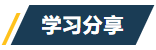 学习分享